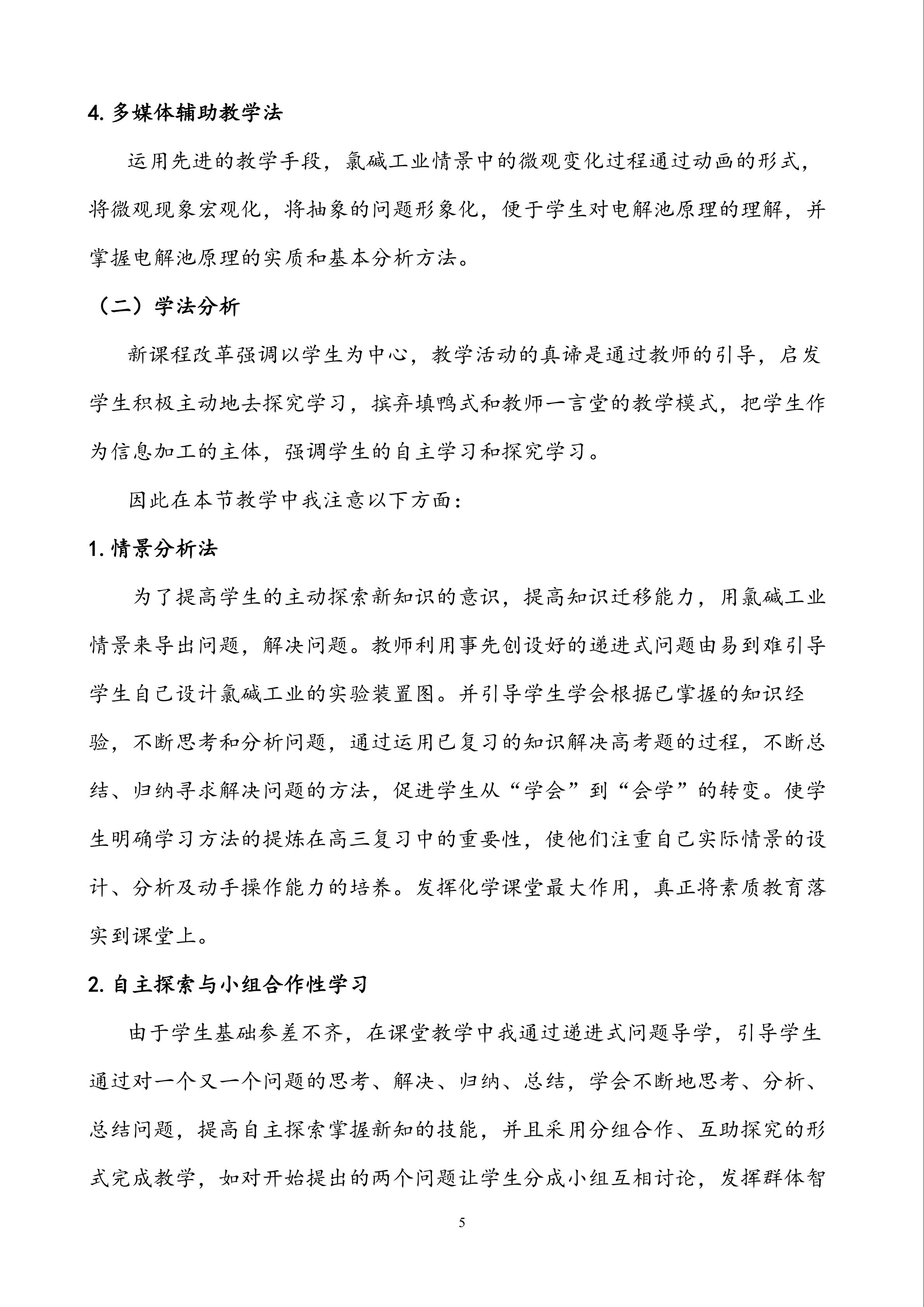 4. 多媒体辅助教学法

运用先进的教学手段，氯碱工业情景中的微观变化过程通过动画的形式，将微观现象宏观化，将抽象的问题形象化，便于学生对电解池原理的理解，并掌握电解池原理的实质和基本分析方法。

（二）学法分析

新课程改革强调以学生为中心，教学活动的真谛是通过教师的引导，启发学生积极主动地去探究学习，摈弃填鸭式和教师一言堂的教学模式，把学生作为信息加工的主体，强调学生的自主学习和探究学习。

因此在本节教学中我注意以下方面：

1. 情景分析法

为了提高学生的主动探索新知识的意识，提高知识迁移能力，用氯碱工业情景来导出问题，解决问题。教师利用事先创设好的递进式问题由易到难引导学生自己设计氯碱工业的实验装置图。并引导学生学会根据已掌握的知识经验，不断思考和分析问题，通过运用已复习的知识解决高考题的过程，不断总结、归纳寻求解决问题的方法，促进学生从“学会”到“会学”的转变。使学生明确学习方法的提炼在高三复习中的重要性，使他们注重自己实际情景的设计、分析及动手操作能力的培养。发挥化学课堂最大作用，真正将素质教育落实到课堂上。

2. 自主探索与小组合作性学习

由于学生基础参差不齐，在课堂教学中我通过递进式问题导学，引导学生通过对一个又一个问题的思考、解决、归纳、总结，学会不断地思考、分析、总结问题，提高自主探索掌握新知的技能，并且采用分组合作、互助探究的形式完成教学，如对开始提出的两个问题让学生分成小组互相讨论，发挥群体智

5